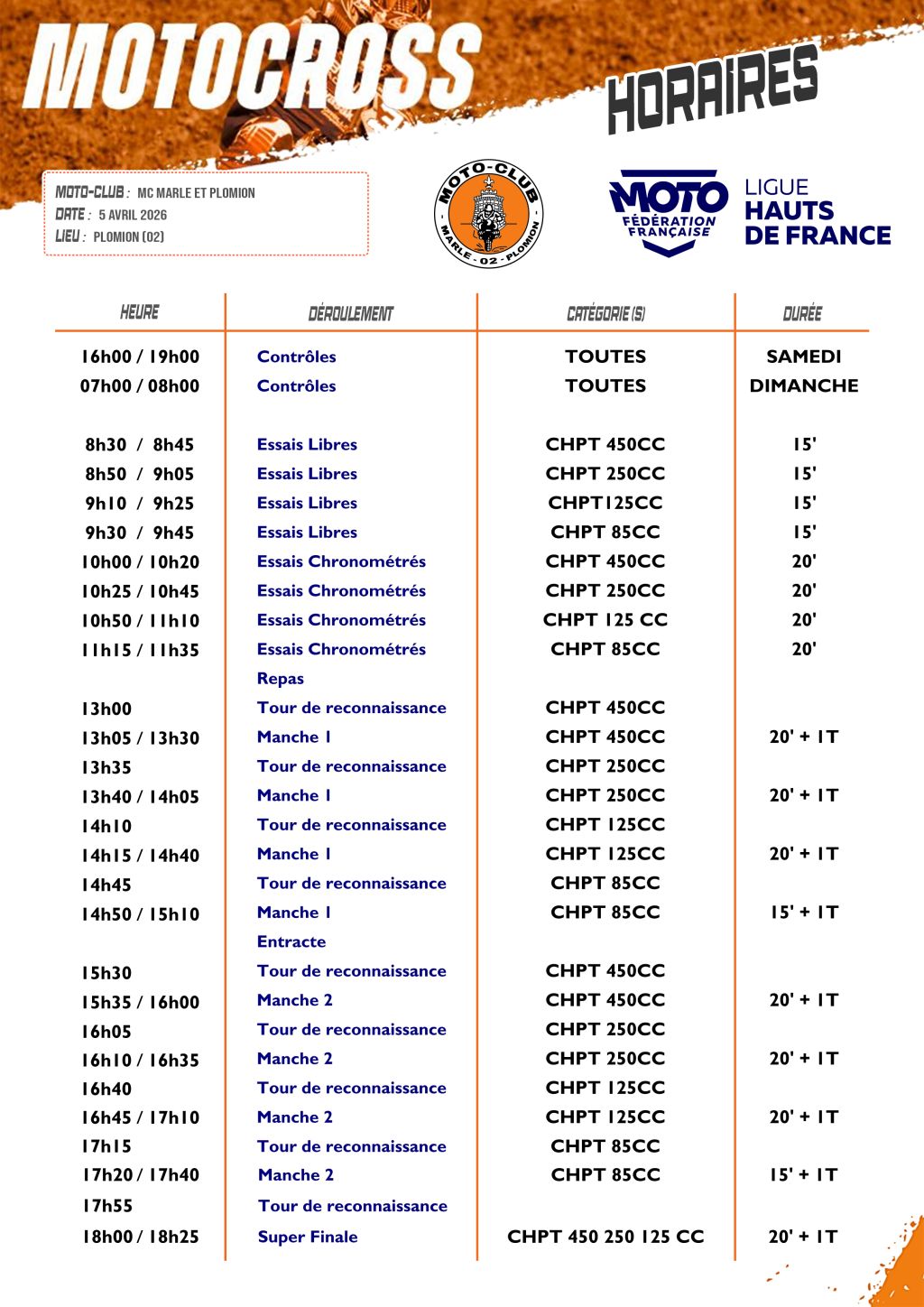 MOTOCROSS

HORAIRES

MOTO-CLUB : MC MARLE ET PLOMION
DATE : 5 AVRIL 2026
LIEU : PLOMION (02)

MOTO-CLUB MARLE - 02 - PLOMION

MOTO FÉDÉRATION FRANÇAISE

LIGUE HAUTS DE FRANCE

| HEURE | DÉROULEMENT | CATÉGORIE (S) | DURÉE |
|---|---|---|---|
| 16h00 / 19h00 | Contrôles | TOUTES | SAMEDI |
| 07h00 / 08h00 | Contrôles | TOUTES | DIMANCHE |
| 8h30 / 8h45 | Essais Libres | CHPT 450CC | 15' |
| 8h50 / 9h05 | Essais Libres | CHPT 250CC | 15' |
| 9h10 / 9h25 | Essais Libres | CHPT125CC | 15' |
| 9h30 / 9h45 | Essais Libres | CHPT 85CC | 15' |
| 10h00 / 10h20 | Essais Chronométrés | CHPT 450CC | 20' |
| 10h25 / 10h45 | Essais Chronométrés | CHPT 250CC | 20' |
| 10h50 / 11h10 | Essais Chronométrés | CHPT 125 CC | 20' |
| 11h15 / 11h35 | Essais Chronométrés | CHPT 85CC | 20' |
| | Repas | | |
| 13h00 | Tour de reconnaissance | CHPT 450CC | |
| 13h05 / 13h30 | Manche 1 | CHPT 450CC | 20' + 1T |
| 13h35 | Tour de reconnaissance | CHPT 250CC | |
| 13h40 / 14h05 | Manche 1 | CHPT 250CC | 20' + 1T |
| 14h10 | Tour de reconnaissance | CHPT 125CC | |
| 14h15 / 14h40 | Manche 1 | CHPT 125CC | 20' + 1T |
| 14h45 | Tour de reconnaissance | CHPT 85CC | |
| 14h50 / 15h10 | Manche 1 | CHPT 85CC | 15' + 1T |
| | Entracte | | |
| 15h30 | Tour de reconnaissance | CHPT 450CC | |
| 15h35 / 16h00 | Manche 2 | CHPT 450CC | 20' + 1T |
| 16h05 | Tour de reconnaissance | CHPT 250CC | |
| 16h10 / 16h35 | Manche 2 | CHPT 250CC | 20' + 1T |
| 16h40 | Tour de reconnaissance | CHPT 125CC | |
| 16h45 / 17h10 | Manche 2 | CHPT 125CC | 20' + 1T |
| 17h15 | Tour de reconnaissance | CHPT 85CC | |
| 17h20 / 17h40 | Manche 2 | CHPT 85CC | 15' + 1T |
| 17h55 | Tour de reconnaissance | | |
| 18h00 / 18h25 | Super Finale | CHPT 450 250 125 CC | 20' + 1T |